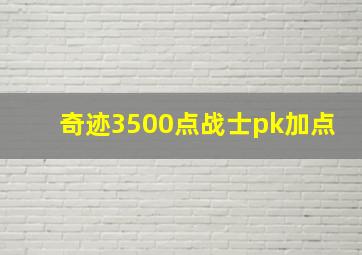 奇迹3500点战士pk加点